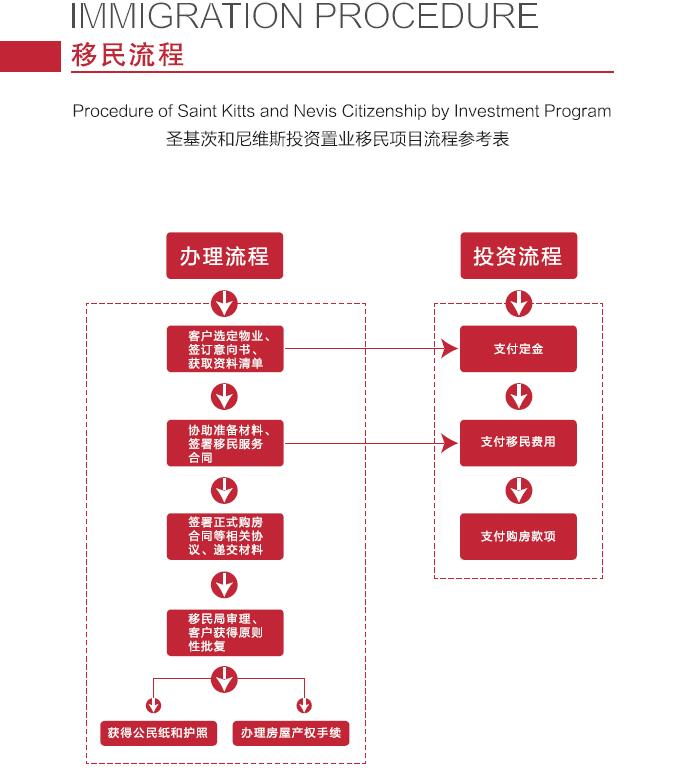 IMMIGRATION PROCEDURE
移民流程

Procedure of Saint Kitts and Nevis Citizenship by Investment Program
圣基茨和尼维斯投资置业移民项目流程参考表

办理流程

客户选定物业、签订意向书、获取资料清单

协助准备材料、签署移民服务合同

签署正式购房合同等相关协议、递交材料

移民局审理、客户获得原则性批复

获得公民纸和护照

办理房屋产权手续

投资流程

支付定金

支付移民费用

支付购房款项